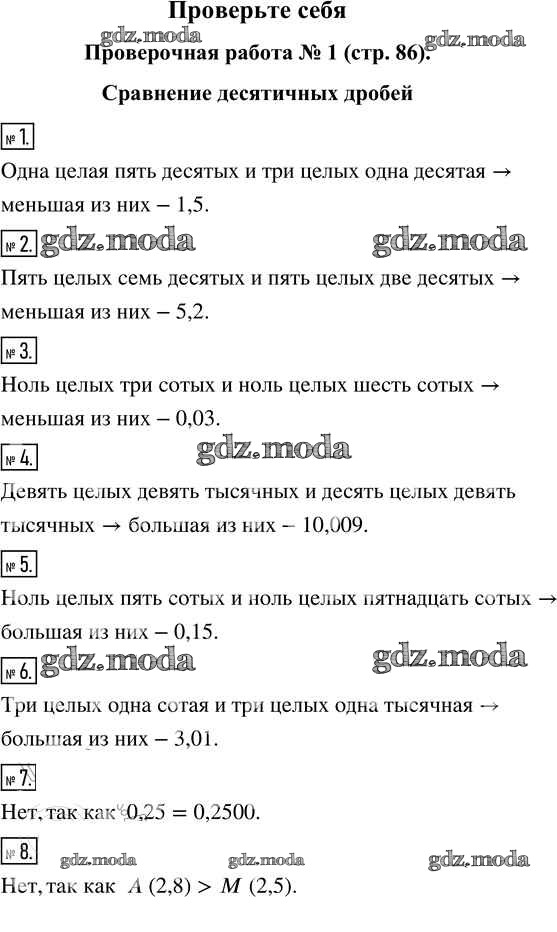 Проверьте себя

gdz.moda gdz.moda

Проверочная работа № 1 (стр. 86).

Сравнение десятичных дробей

№ 1.

Одна целая пять десятых и три целых одна десятая → меньшая из них – 1,5.

№ 2. gdz.moda gdz.moda

Пять целых семь десятых и пять целых две десятых → меньшая из них – 5,2.

№ 3.

Ноль целых три сотых и ноль целых шесть сотых → меньшая из них – 0,03.

№ 4. gdz.moda

Девять целых девять тысячных и десять целых девять тысячных → большая из них – 10,009.

№ 5.

Ноль целых пять сотых и ноль целых пятнадцать сотых → большая из них – 0,15.

№ 6. gdz.moda gdz.moda

Три целых одна сотая и три целых одна тысячная → большая из них – 3,01.

№ 7.

Нет, так как $0,25 = 0,2500$.

№ 8. gdz.moda gdz.moda gdz.moda

Нет, так как $A\ (2,8) > M\ (2,5)$.